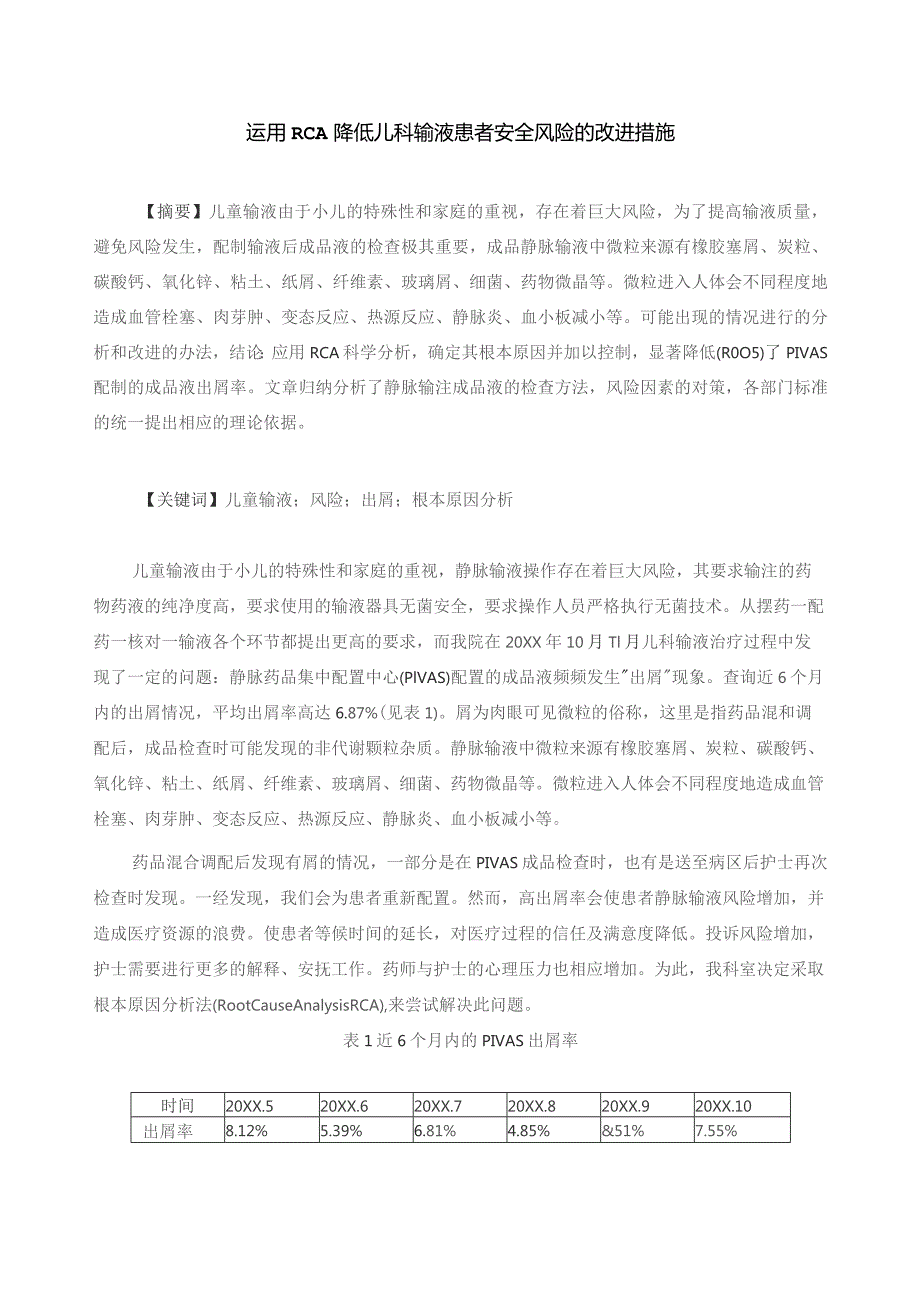 运用RCA降低儿科输液患者安全风险的改进措施

【摘要】儿童输液由于小儿的特殊性和家庭的重视，存在着巨大风险，为了提高输液质量，避免风险发生，配制输液后成品液的检查极其重要，成品静脉输液中微粒来源有橡胶塞屑、炭粒、碳酸钙、氧化锌、粘土、纸屑、纤维素、玻璃屑、细菌、药物微晶等。微粒进入人体会不同程度地造成血管栓塞、肉芽肿、变态反应、热源反应、静脉炎、血小板减小等。可能出现的情况进行的分析和改进的办法，结论 应用RCA科学分析，确定其根本原因并加以控制，显著降低(R0O5)了PIVAS配制的成品液出屑率。文章归纳分析了静脉输注成品液的检查方法，风险因素的对策，各部门标准的统一提出相应的理论依据。

【关键词】儿童输液；风险；出屑；根本原因分析

儿童输液由于小儿的特殊性和家庭的重视，静脉输液操作存在着巨大风险，其要求输注的药物药液的纯净度高，要求使用的输液器具无菌安全，要求操作人员严格执行无菌技术。从摆药一配药一核对一输液各个环节都提出更高的要求，而我院在20XX年10月TI月儿科输液治疗过程中发现了一定的问题：静脉药品集中配置中心(PIVAS)配置的成品液频频发生"出屑"现象。查询近6个月内的出屑情况，平均出屑率高达6.87%(见表1)。屑为肉眼可见微粒的俗称，这里是指药品混和调配后，成品检查时可能发现的非代谢颗粒杂质。静脉输液中微粒来源有橡胶塞屑、炭粒、碳酸钙、氧化锌、粘土、纸屑、纤维素、玻璃屑、细菌、药物微晶等。微粒进入人体会不同程度地造成血管栓塞、肉芽肿、变态反应、热源反应、静脉炎、血小板减小等。

药品混合调配后发现有屑的情况，一部分是在PIVAS成品检查时，也有是送至病区后护士再次检查时发现。一经发现，我们会为患者重新配置。然而，高出屑率会使患者静脉输液风险增加，并造成医疗资源的浪费。使患者等候时间的延长，对医疗过程的信任及满意度降低。投诉风险增加，护士需要进行更多的解释、安抚工作。药师与护士的心理压力也相应增加。为此，我科室决定采取根本原因分析法(RootCauseAnalysisRCA),来尝试解决此问题。

表1近6个月内的PIVAS出屑率

| 时间 | 20XX.5 | 20XX.6 | 20XX.7 | 20XX.8 | 20XX.9 | 20XX.10 |
|---|---|---|---|---|---|---|
| 出屑率 | 8.12% | 5.39% | 6.81% | 4.85% | &51% | 7.55% |